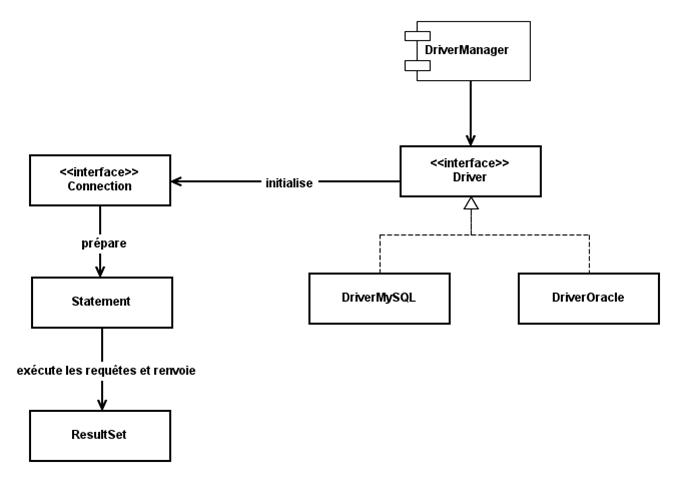 DriverManager

<<interface>>
Connection

initialise

<<interface>>
Driver

prépare

Statement

DriverMySQL

DriverOracle

exécute les requêtes et renvoie

ResultSet